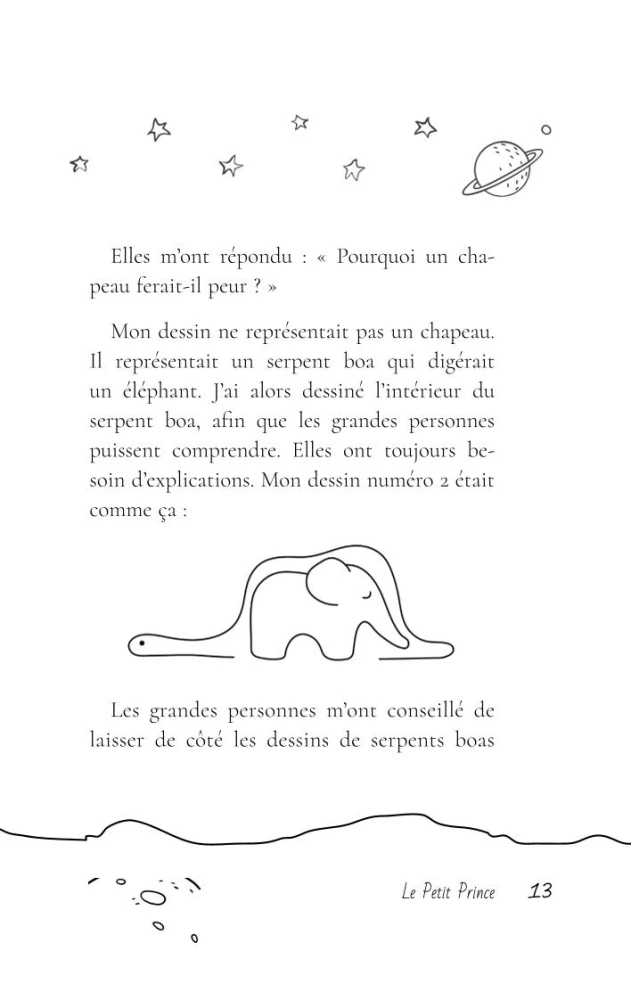 Elles m'ont répondu : « Pourquoi un chapeau ferait-il peur ? »

Mon dessin ne représentait pas un chapeau. Il représentait un serpent boa qui digérait un éléphant. J'ai alors dessiné l'intérieur du serpent boa, afin que les grandes personnes puissent comprendre. Elles ont toujours besoin d'explications. Mon dessin numéro 2 était comme ça :

Les grandes personnes m'ont conseillé de laisser de côté les dessins de serpents boas

Le Petit Prince 13